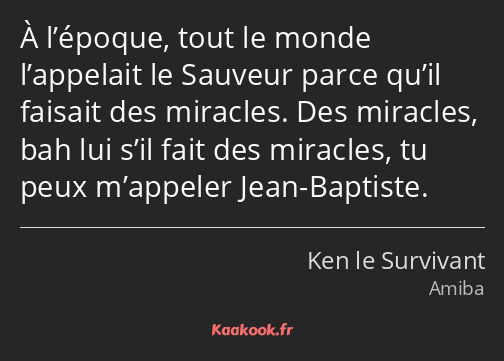 À l’époque, tout le monde l’appelait le Sauveur parce qu’il faisait des miracles. Des miracles, bah lui s’il fait des miracles, tu peux m’appeler Jean-Baptiste.

Ken le Survivant
Amiba

Kaakook.fr